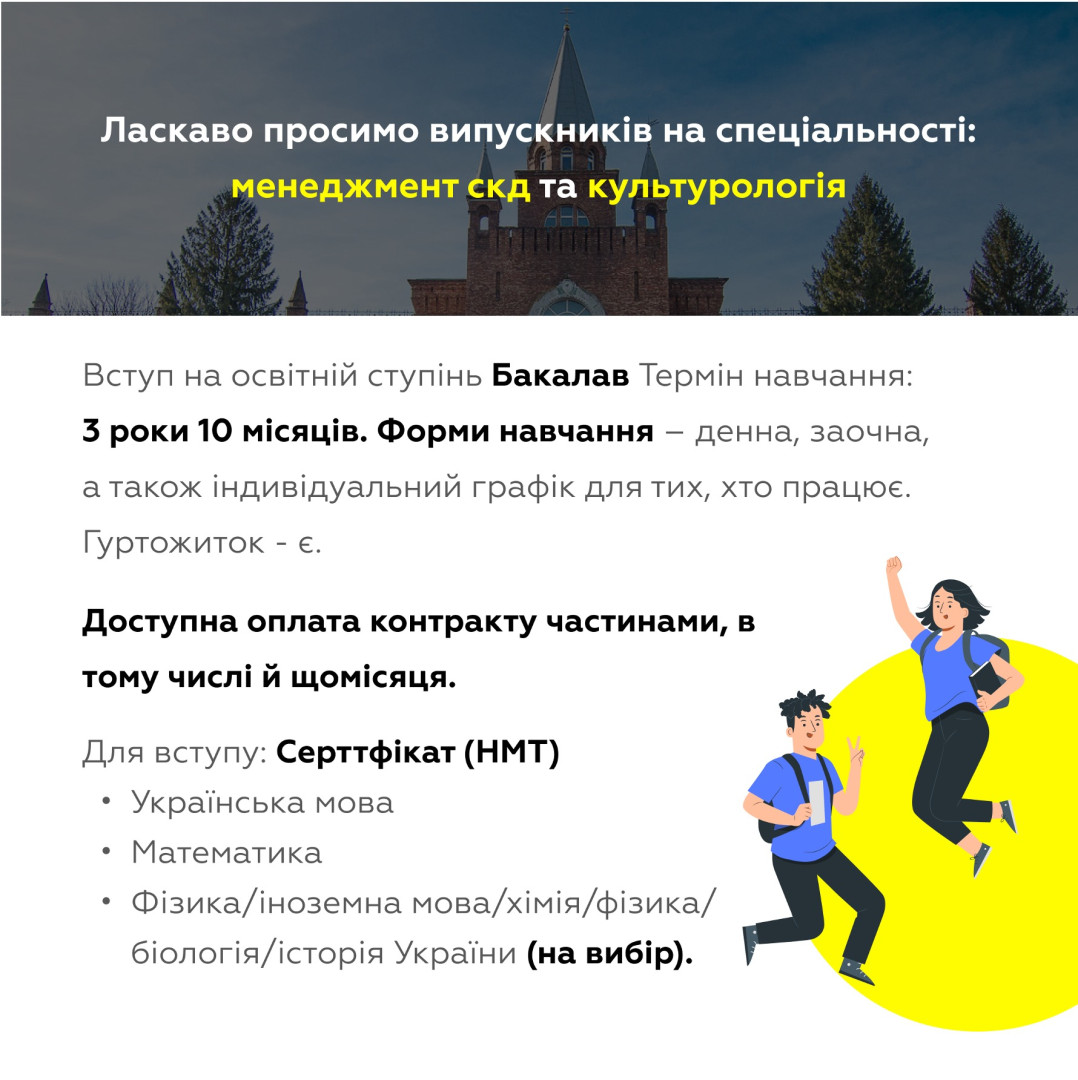 Ласкаво просимо випускників на спеціальності:
менеджмент скд та культурологія

Вступ на освітній ступінь Бакалав Термін навчання: 3 роки 10 місяців. Форми навчання – денна, заочна, а також індивідуальний графік для тих, хто працює. Гуртожиток - є.

Доступна оплата контракту частинами, в тому числі й щомісяця.

Для вступу: Серттфікат (НМТ)
• Українська мова
• Математика
• Фізика/іноземна мова/хімія/фізика/біологія/історія України (на вибір).